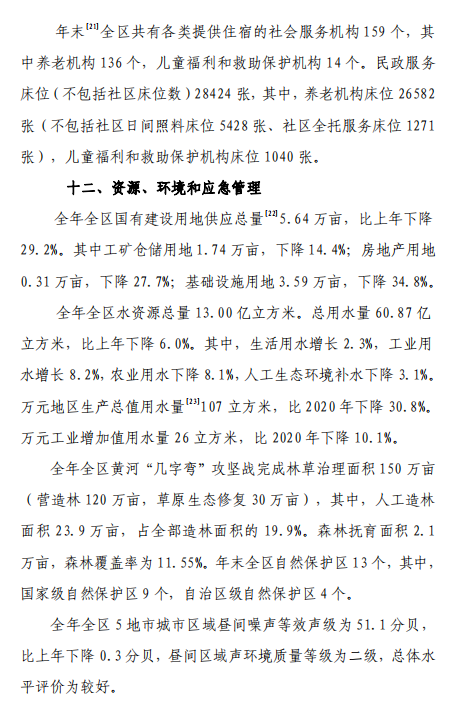 年末$^{[21]}$全区共有各类提供住宿的社会服务机构 159 个，其中养老机构 136 个，儿童福利和救助保护机构 14 个。民政服务床位（不包括社区床位数）28424 张，其中，养老机构床位 26582 张（不包括社区日间照料床位 5428 张、社区全托服务床位 1271 张），儿童福利和救助保护机构床位 1040 张。

十二、资源、环境和应急管理

全年全区国有建设用地供应总量$^{[22]}$5.64 万亩，比上年下降 29.2%。其中工矿仓储用地 1.74 万亩，下降 14.4%；房地产用地 0.31 万亩，下降 27.7%；基础设施用地 3.59 万亩，下降 34.8%。

全年全区水资源总量 13.00 亿立方米。总用水量 60.87 亿立方米，比上年下降 6.0%。其中，生活用水增长 2.3%，工业用水增长 8.2%，农业用水下降 8.1%，人工生态环境补水下降 3.1%。万元地区生产总值用水量$^{[23]}$107 立方米，比 2020 年下降 30.8%。万元工业增加值用水量 26 立方米，比 2020 年下降 10.1%。

全年全区黄河“几字弯”攻坚战完成林草治理面积 150 万亩（营造林 120 万亩，草原生态修复 30 万亩），其中，人工造林面积 23.9 万亩，占全部造林面积的 19.9%。森林抚育面积 2.1 万亩，森林覆盖率为 11.55%。年末全区自然保护区 13 个，其中，国家级自然保护区 9 个，自治区级自然保护区 4 个。

全年全区 5 地市城市区域昼间噪声等效声级为 51.1 分贝，比上年下降 0.3 分贝，昼间区域声环境质量等级为二级，总体水平评价为较好。